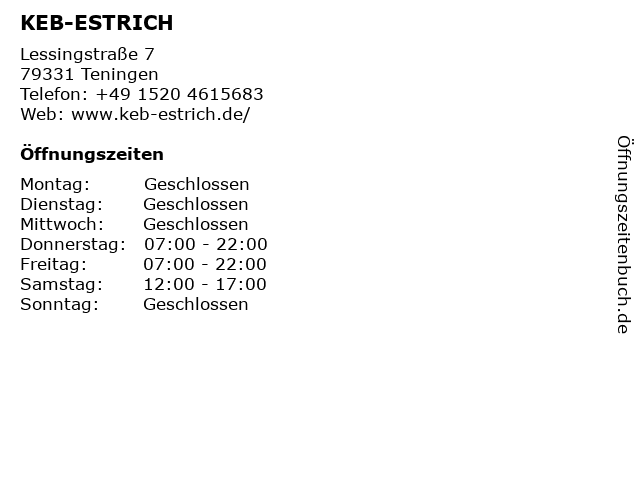 KEB-ESTRICH

Lessingstraße 7
79331 Teningen
Telefon: +49 1520 4615683
Web: www.keb-estrich.de/

Öffnungszeiten

Montag: Geschlossen
Dienstag: Geschlossen
Mittwoch: Geschlossen
Donnerstag: 07:00 - 22:00
Freitag: 07:00 - 22:00
Samstag: 12:00 - 17:00
Sonntag: Geschlossen

Öffnungszeitenbuch.de